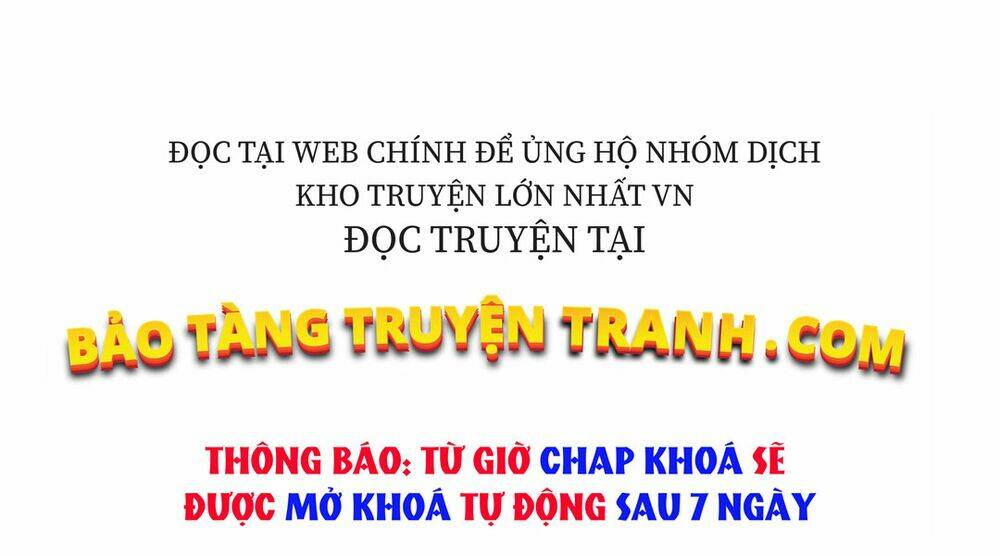 ĐỌC TẠI WEB CHÍNH ĐỂ ỦNG HỘ NHÓM DỊCH
KHO TRUYỆN LỚN NHẤT VN
ĐỌC TRUYỆN TẠI

BẢO TÀNG TRUYỆN TRANH.COM

THÔNG BÁO: TỪ GIỜ CHAP KHOÁ SẼ
ĐƯỢC MỞ KHOÁ TỰ ĐỘNG SAU 7 NGÀY